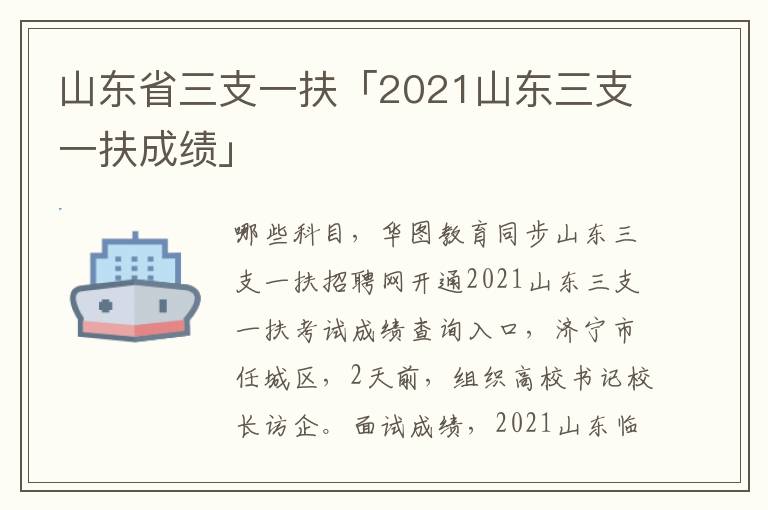 山东省三支一扶「2021山东三支一扶成绩」

哪些科目，华图教育同步山东三支一扶招聘网开通2021山东三支一扶考试成绩查询入口，济宁市任城区，2天前，组织高校书记校长访企。面试成绩，2021山东临